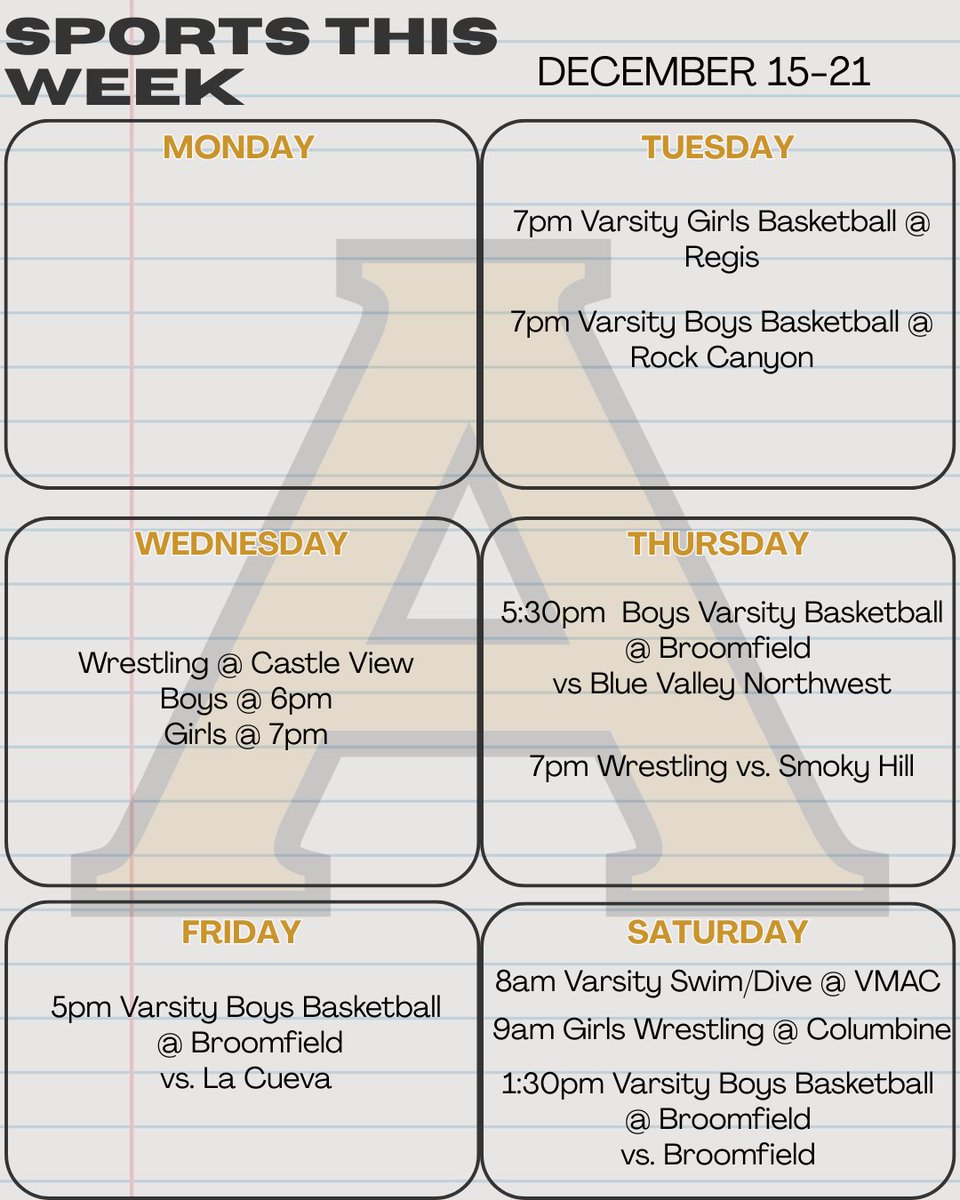 SPORTS THIS WEEK

DECEMBER 15-21

MONDAY

TUESDAY

7pm Varsity Girls Basketball @ Regis

7pm Varsity Boys Basketball @ Rock Canyon

WEDNESDAY

Wrestling @ Castle View
Boys @ 6pm
Girls @ 7pm

THURSDAY

5:30pm Boys Varsity Basketball @ Broomfield vs Blue Valley Northwest

7pm Wrestling vs. Smoky Hill

FRIDAY

5pm Varsity Boys Basketball @ Broomfield vs. La Cueva

SATURDAY

8am Varsity Swim/Dive @ VMAC

9am Girls Wrestling @ Columbine

1:30pm Varsity Boys Basketball @ Broomfield vs. Broomfield